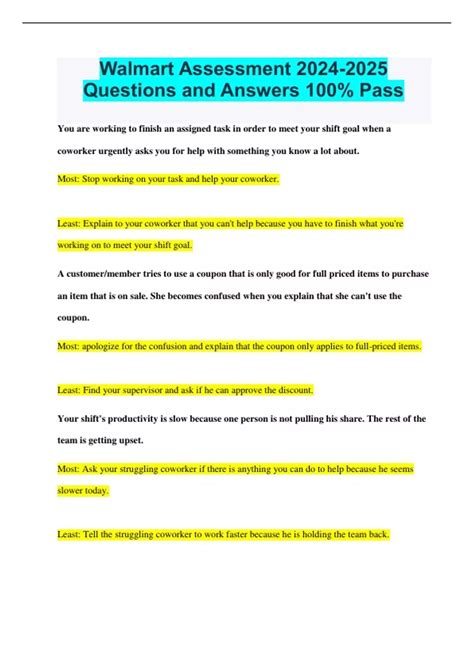 Walmart Assessment 2024-2025 Questions and Answers 100% Pass

You are working to finish an assigned task in order to meet your shift goal when a coworker urgently asks you for help with something you know a lot about.

Most: Stop working on your task and help your coworker.

Least: Explain to your coworker that you can't help because you have to finish what you're working on to meet your shift goal.

A customer/member tries to use a coupon that is only good for full priced items to purchase an item that is on sale. She becomes confused when you explain that she can't use the coupon.

Most: apologize for the confusion and explain that the coupon only applies to full-priced items.

Least: Find your supervisor and ask if he can approve the discount.

Your shift's productivity is slow because one person is not pulling his share. The rest of the team is getting upset.

Most: Ask your struggling coworker if there is anything you can do to help because he seems slower today.

Least: Tell the struggling coworker to work faster because he is holding the team back.